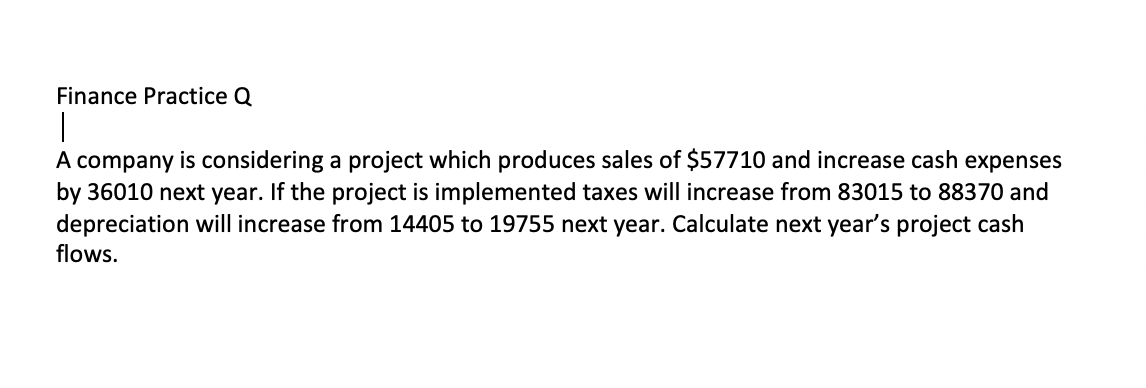 Finance Practice Q

A company is considering a project which produces sales of \$57710 and increase cash expenses by 36010 next year. If the project is implemented taxes will increase from 83015 to 88370 and depreciation will increase from 14405 to 19755 next year. Calculate next year's project cash flows.